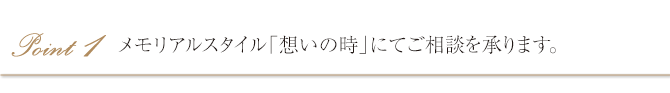 Point 1 メモリアルスタイル「想いの時」にてご相談を承ります。